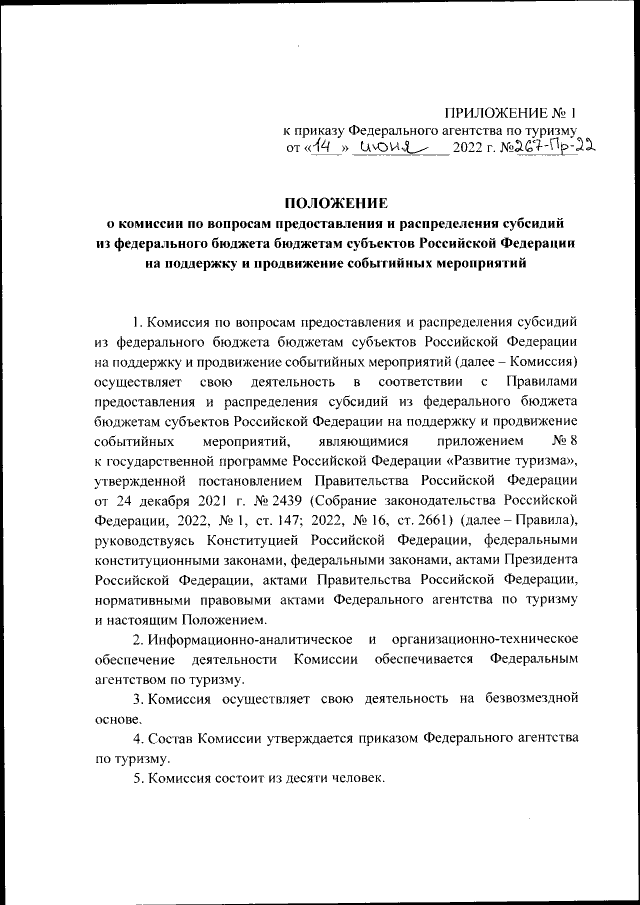 ПРИЛОЖЕНИЕ № 1
к приказу Федерального агентства по туризму
от «14» июня 2022 г. №267-Пр-22

ПОЛОЖЕНИЕ
о комиссии по вопросам предоставления и распределения субсидий из федерального бюджета бюджетам субъектов Российской Федерации на поддержку и продвижение событийных мероприятий

1. Комиссия по вопросам предоставления и распределения субсидий из федерального бюджета бюджетам субъектов Российской Федерации на поддержку и продвижение событийных мероприятий (далее – Комиссия) осуществляет свою деятельность в соответствии с Правилами предоставления и распределения субсидий из федерального бюджета бюджетам субъектов Российской Федерации на поддержку и продвижение событийных мероприятий, являющимися приложением № 8 к государственной программе Российской Федерации «Развитие туризма», утвержденной постановлением Правительства Российской Федерации от 24 декабря 2021 г. № 2439 (Собрание законодательства Российской Федерации, 2022, № 1, ст. 147; 2022, № 16, ст. 2661) (далее – Правила), руководствуясь Конституцией Российской Федерации, федеральными конституционными законами, федеральными законами, актами Президента Российской Федерации, актами Правительства Российской Федерации, нормативными правовыми актами Федерального агентства по туризму и настоящим Положением.

2. Информационно-аналитическое и организационно-техническое обеспечение деятельности Комиссии обеспечивается Федеральным агентством по туризму.

3. Комиссия осуществляет свою деятельность на безвозмездной основе.

4. Состав Комиссии утверждается приказом Федерального агентства по туризму.

5. Комиссия состоит из десяти человек.